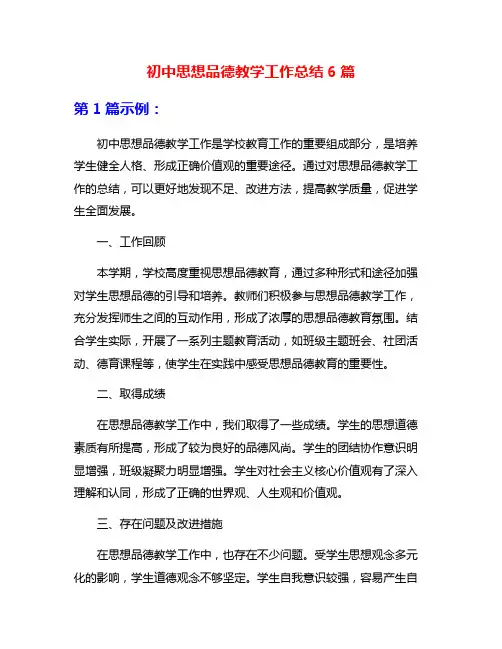 初中思想品德教学工作总结 6 篇

第 1 篇示例：

初中思想品德教学工作是学校教育工作的重要组成部分，是培养学生健全人格、形成正确价值观的重要途径。通过对思想品德教学工作的总结，可以更好地发现不足、改进方法，提高教学质量，促进学生全面发展。

一、工作回顾

本学期，学校高度重视思想品德教育，通过多种形式和途径加强对学生思想品德的引导和培养。教师们积极参与思想品德教学工作，充分发挥师生之间的互动作用，形成了浓厚的思想品德教育氛围。结合学生实际，开展了一系列主题教育活动，如班级主题班会、社团活动、德育课程等，使学生在实践中感受思想品德教育的重要性。

二、取得成绩

在思想品德教学工作中，我们取得了一些成绩。学生的思想道德素质有所提高，形成了较为良好的品德风尚。学生的团结协作意识明显增强，班级凝聚力明显增强。学生对社会主义核心价值观有了深入理解和认同，形成了正确的世界观、人生观和价值观。

三、存在问题及改进措施

在思想品德教学工作中，也存在不少问题。受学生思想观念多元化的影响，学生道德观念不够坚定。学生自我意识较强，容易产生自